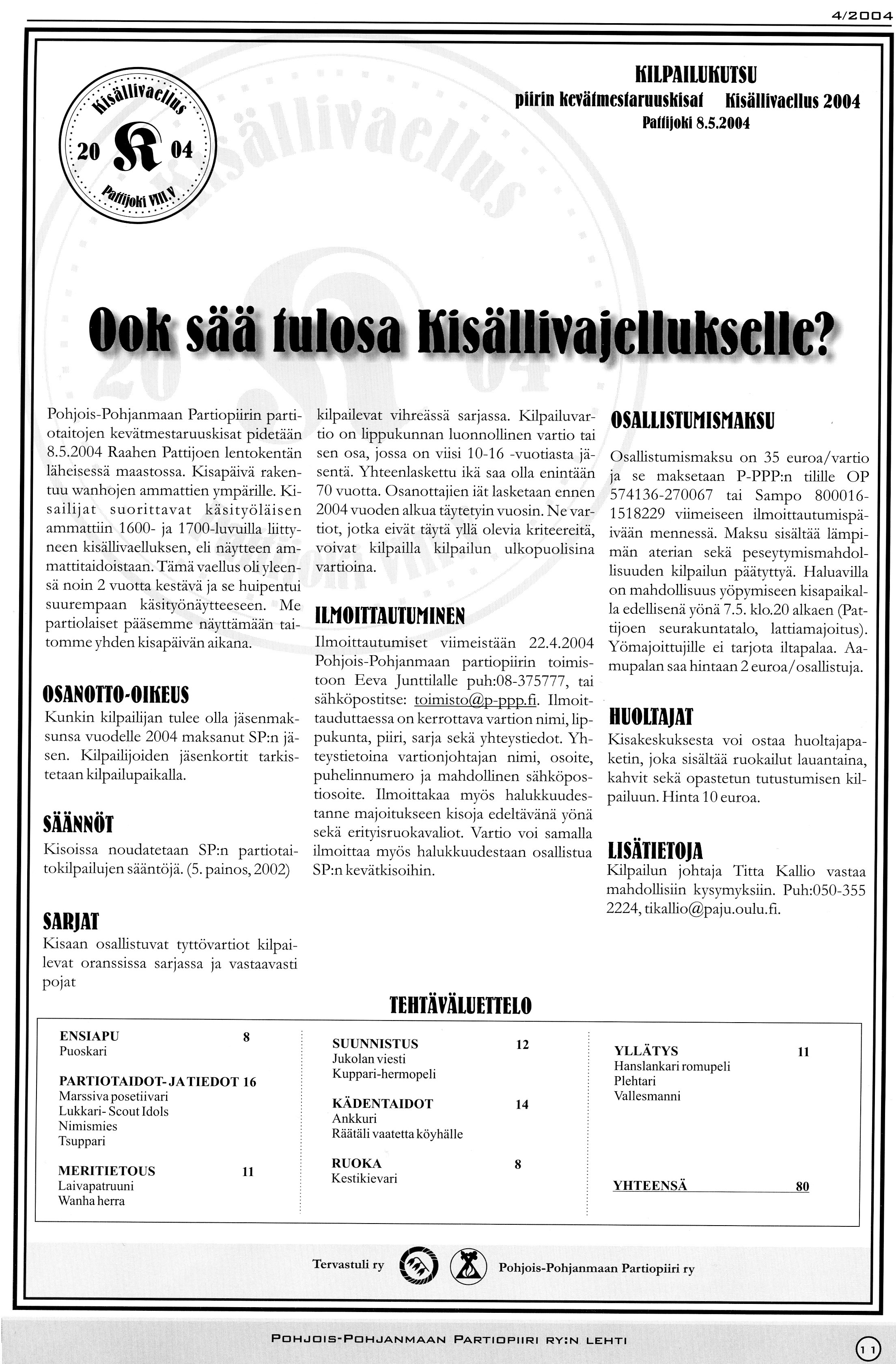 4/2004

Kisällivaellus 20 K 04 Pattijoki VIII.V

KILPAILUKUTSU
piirin kevätmestaruuskisat Kisällivaellus 2004
Pattijoki 8.5.2004

Ook sää tulosa Kisällivajellukselle?

Pohjois-Pohjanmaan Partiopiirin partiotaitojen kevätmestaruuskisat pidetään 8.5.2004 Raahen Pattijoen lentokentän läheisessä maastossa. Kisapäivä rakentuu wanhojen ammattien ympärille. Kisailijat suorittavat käsityöläisen ammattiin 1600- ja 1700-luvuilla liittyneen kisällivaelluksen, eli näytteen ammattitaidoistaan. Tämä vaellus oli yleensä noin 2 vuotta kestävä ja se huipentui suurempaan käsityönäytteeseen. Me partiolaiset pääsemme näyttämään taitomme yhden kisapäivän aikana.

OSANOTTO-OIKEUS
Kunkin kilpailijan tulee olla jäsenmaksunsa vuodelle 2004 maksanut SP:n jäsen. Kilpailijoiden jäsenkortit tarkistetaan kilpailupaikalla.

SÄÄNNÖT
Kisoissa noudatetaan SP:n partiotaitokilpailujen sääntöjä. (5. painos, 2002)

SARJAT
Kisaan osallistuvat tyttövartiot kilpailevat oranssissa sarjassa ja vastaavasti pojat kilpailevat vihreässä sarjassa. Kilpailuvartio on lippukunnan luonnollinen vartio tai sen osa, jossa on viisi 10-16 -vuotiasta jäsentä. Yhteenlaskettu ikä saa olla enintään 70 vuotta. Osanottajien iät lasketaan ennen 2004 vuoden alkua täytetyin vuosin. Ne vartiot, jotka eivät täytä yllä olevia kriteereitä, voivat kilpailla kilpailun ulkopuolisina vartioina.

ILMOITTAUTUMINEN
Ilmoittautumiset viimeistään 22.4.2004 Pohjois-Pohjanmaan partiopiirin toimistoon Eeva Junttilalle puh:08-375777, tai sähköpostitse: toimisto@p-ppp.fi. Ilmoittauduttaessa on kerrottava vartion nimi, lippukunta, piiri, sarja sekä yhteystiedot. Yhteystietoina vartionjohtajan nimi, osoite, puhelinnumero ja mahdollinen sähköpostiosoite. Ilmoittakaa myös halukkuudestanne majoitukseen kisoja edeltävänä yönä sekä erityisruokavaliot. Vartio voi samalla ilmoittaa myös halukkuudestaan osallistua SP:n kevätkisoihin.

OSALLISTUMISMAKSU
Osallistumismaksu on 35 euroa/vartio ja se maksetaan P-PPP:n tilille OP 574136-270067 tai Sampo 800016-1518229 viimeiseen ilmoittautumispäivään mennessä. Maksu sisältää lämpimän aterian sekä peseytymismahdollisuuden kilpailun päätyttyä. Haluavilla on mahdollisuus yöpymiseen kisapaikalla edellisenä yönä 7.5. klo.20 alkaen (Pattijoen seurakuntatalo, lattiamajoitus). Yömajoittujille ei tarjota iltapalaa. Aamupalan saa hintaan 2 euroa/osallistuja.

HUOLTAJAT
Kisakeskuksesta voi ostaa huoltajapaketin, joka sisältää ruokailut lauantaina, kahvit sekä opastetun tutustumisen kilpailuun. Hinta 10 euroa.

LISÄTIETOJA
Kilpailun johtaja Titta Kallio vastaa mahdollisiin kysymyksiin. Puh:050-355 2224, tikallio@paju.oulu.fi.

TEHTÄVÄLUETTELO

ENSIAPU 8
Puoskari

PARTIOTAIDOT- JA TIEDOT 16
Marssiva posetiivari
Lukkari- Scout Idols
Nimismies
Tsuppari

MERITIETOUS 11
Laivapatruuni
Wanha herra

SUUNNISTUS 12
Jukolan viesti
Kuppari-hermopeli

KÄDENTAIDOT 14
Ankkuri
Räätäli vaatetta köyhälle

RUOKA 8
Kestikievari

YLLÄTYS 11
Hanslankari romupeli
Plehtari
Vallesmanni

YHTEENSÄ 80

Tervastuli ry    Pohjois-Pohjanmaan Partiopiiri ry

POHJOIS-POHJANMAAN PARTIOPIIRI RY:N LEHTI
11